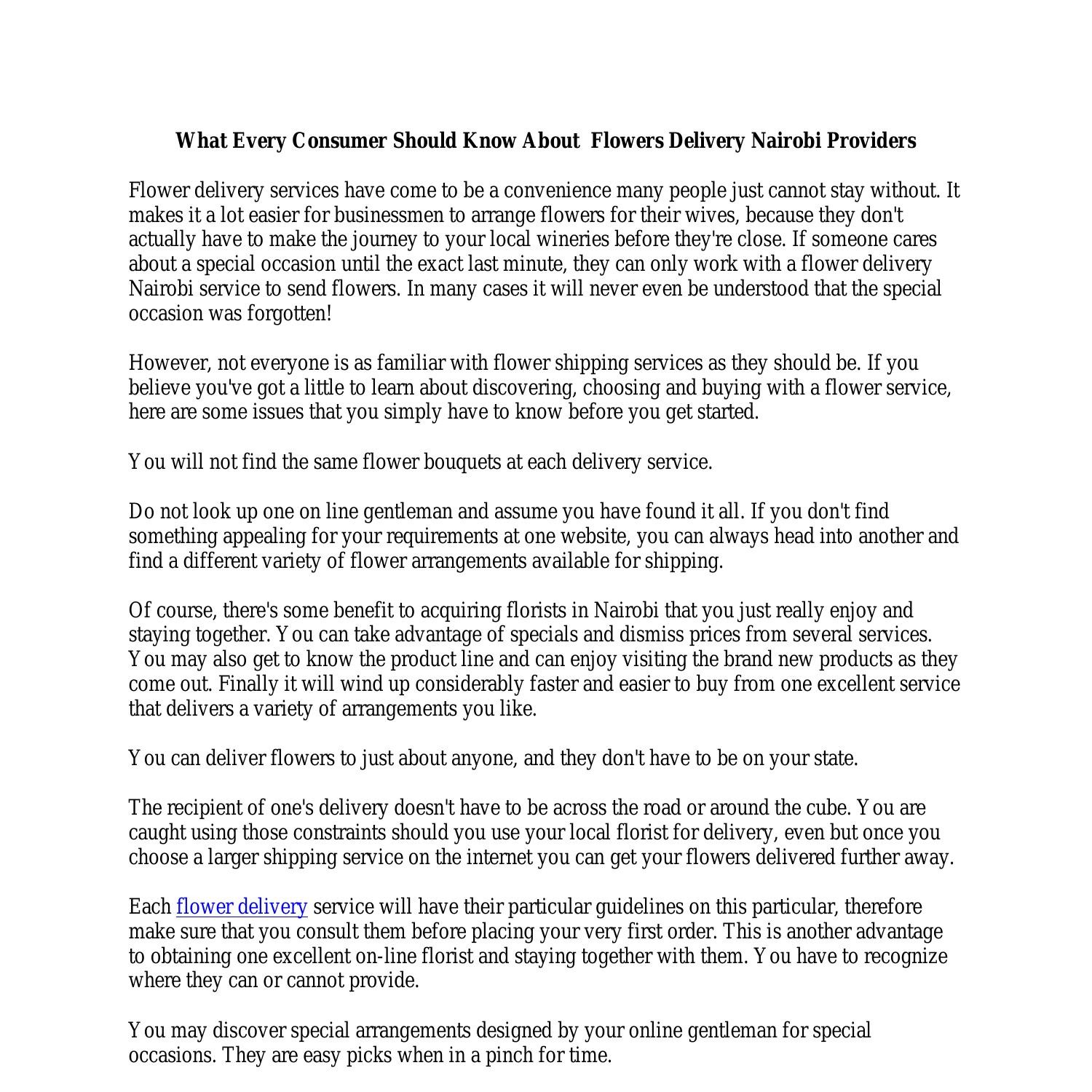 What Every Consumer Should Know About  Flowers Delivery Nairobi Providers

Flower delivery services have come to be a convenience many people just cannot stay without. It makes it a lot easier for businessmen to arrange flowers for their wives, because they don't actually have to make the journey to your local wineries before they're close. If someone cares about a special occasion until the exact last minute, they can only work with a flower delivery Nairobi service to send flowers. In many cases it will never even be understood that the special occasion was forgotten!

However, not everyone is as familiar with flower shipping services as they should be. If you believe you've got a little to learn about discovering, choosing and buying with a flower service, here are some issues that you simply have to know before you get started.

You will not find the same flower bouquets at each delivery service.

Do not look up one on line gentleman and assume you have found it all. If you don't find something appealing for your requirements at one website, you can always head into another and find a different variety of flower arrangements available for shipping.

Of course, there's some benefit to acquiring florists in Nairobi that you just really enjoy and staying together. You can take advantage of specials and dismiss prices from several services. You may also get to know the product line and can enjoy visiting the brand new products as they come out. Finally it will wind up considerably faster and easier to buy from one excellent service that delivers a variety of arrangements you like.

You can deliver flowers to just about anyone, and they don't have to be on your state.

The recipient of one's delivery doesn't have to be across the road or around the cube. You are caught using those constraints should you use your local florist for delivery, even but once you choose a larger shipping service on the internet you can get your flowers delivered further away.

Each flower delivery service will have their particular guidelines on this particular, therefore make sure that you consult them before placing your very first order. This is another advantage to obtaining one excellent on-line florist and staying together with them. You have to recognize where they can or cannot provide.

You may discover special arrangements designed by your online gentleman for special occasions. They are easy picks when in a pinch for time.